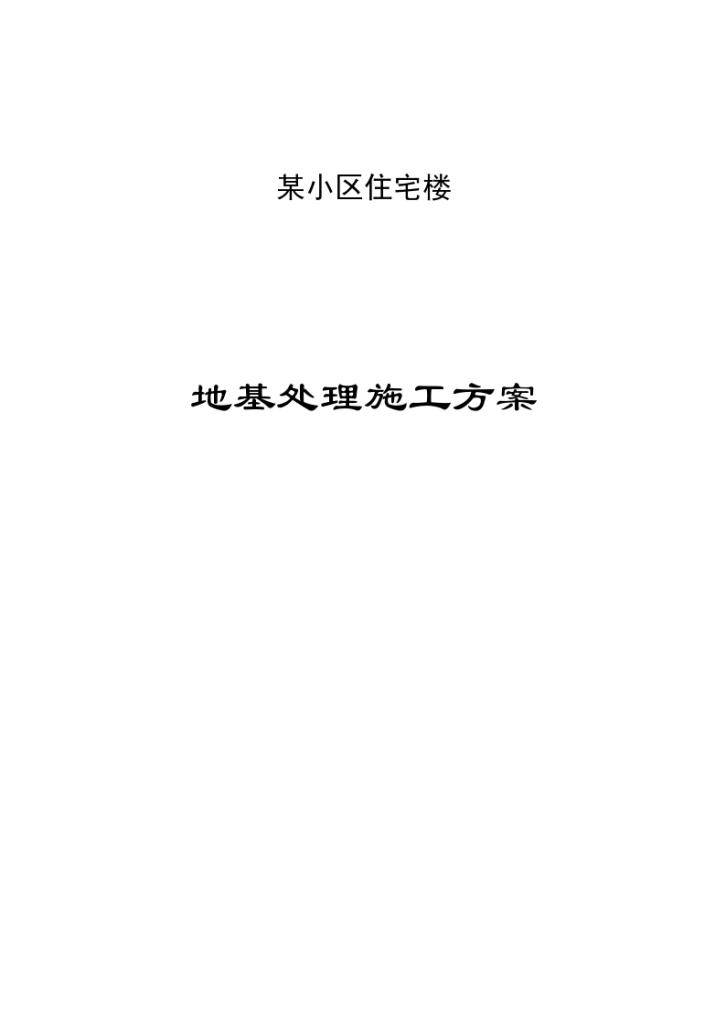 某小区住宅楼

地基处理施工方案